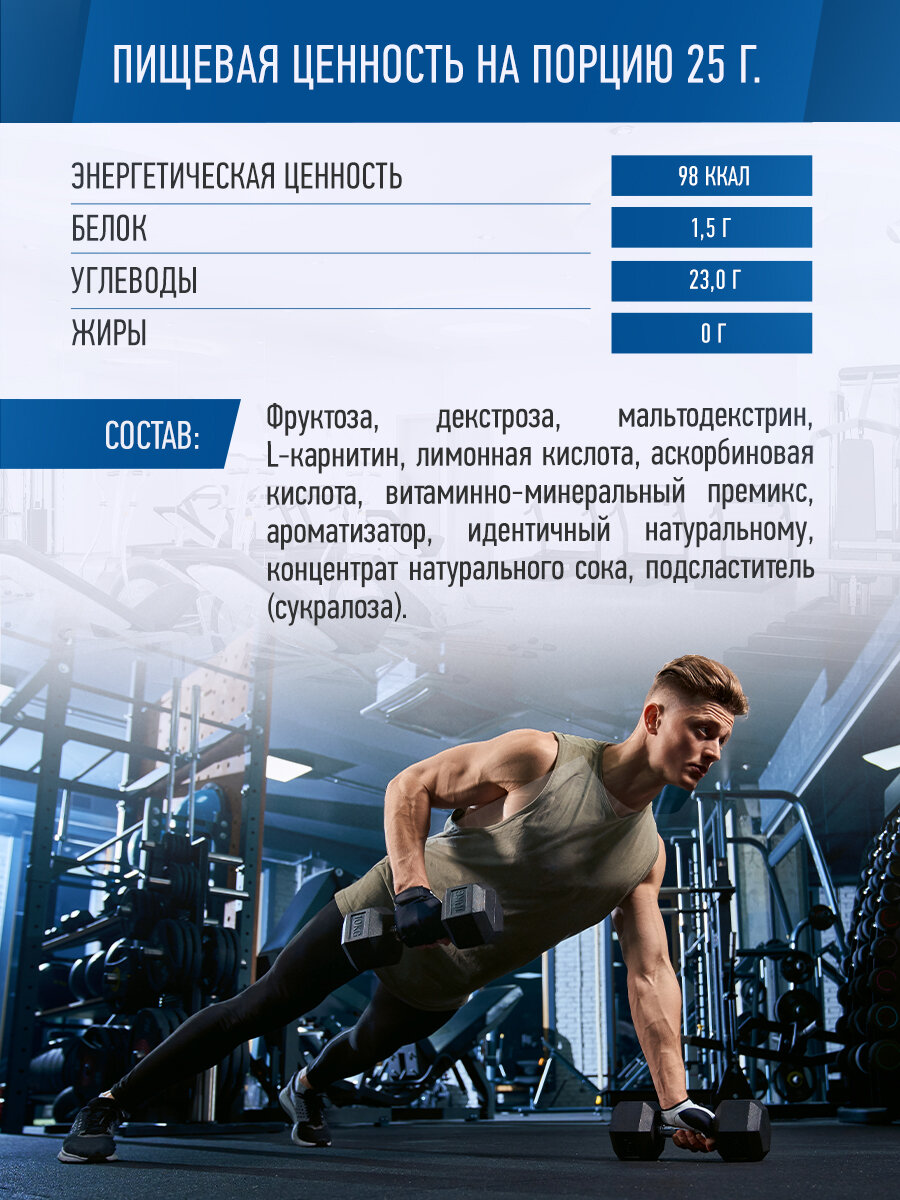 ПИЩЕВАЯ ЦЕННОСТЬ НА ПОРЦИЮ 25 Г.

ЭНЕРГЕТИЧЕСКАЯ ЦЕННОСТЬ
98 ККАЛ

БЕЛОК
1,5 Г

УГЛЕВОДЫ
23,0 Г

ЖИРЫ
0 Г

СОСТАВ:

Фруктоза, декстроза, мальтодекстрин, L-карнитин, лимонная кислота, аскорбиновая кислота, витаминно-минеральный премикс, ароматизатор, идентичный натуральному, концентрат натурального сока, подсластитель (сукралоза).